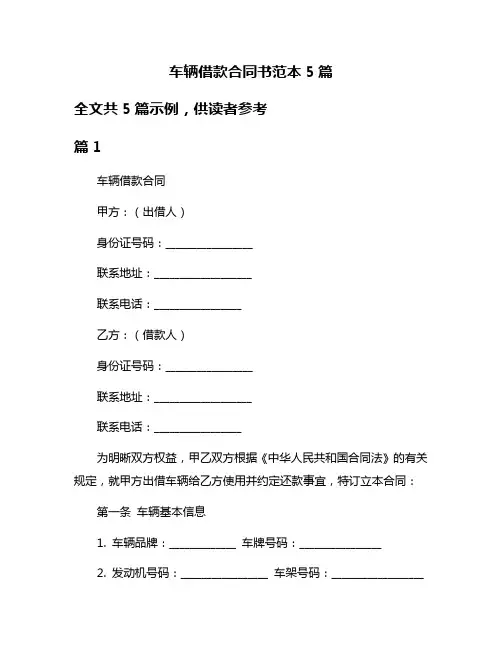 车辆借款合同书范本 5 篇

全文共 5 篇示例，供读者参考

篇 1

车辆借款合同

甲方：（出借人）

身份证号码：________________

联系地址：__________________

联系电话：________________

乙方：（借款人）

身份证号码：________________

联系地址：__________________

联系电话：________________

为明晰双方权益，甲乙双方根据《中华人民共和国合同法》的有关规定，就甲方出借车辆给乙方使用并约定还款事宜，特订立本合同：

第一条 车辆基本信息

1. 车辆品牌：____________ 车牌号码：_______________

2. 发动机号码：________________ 车架号码：_________________